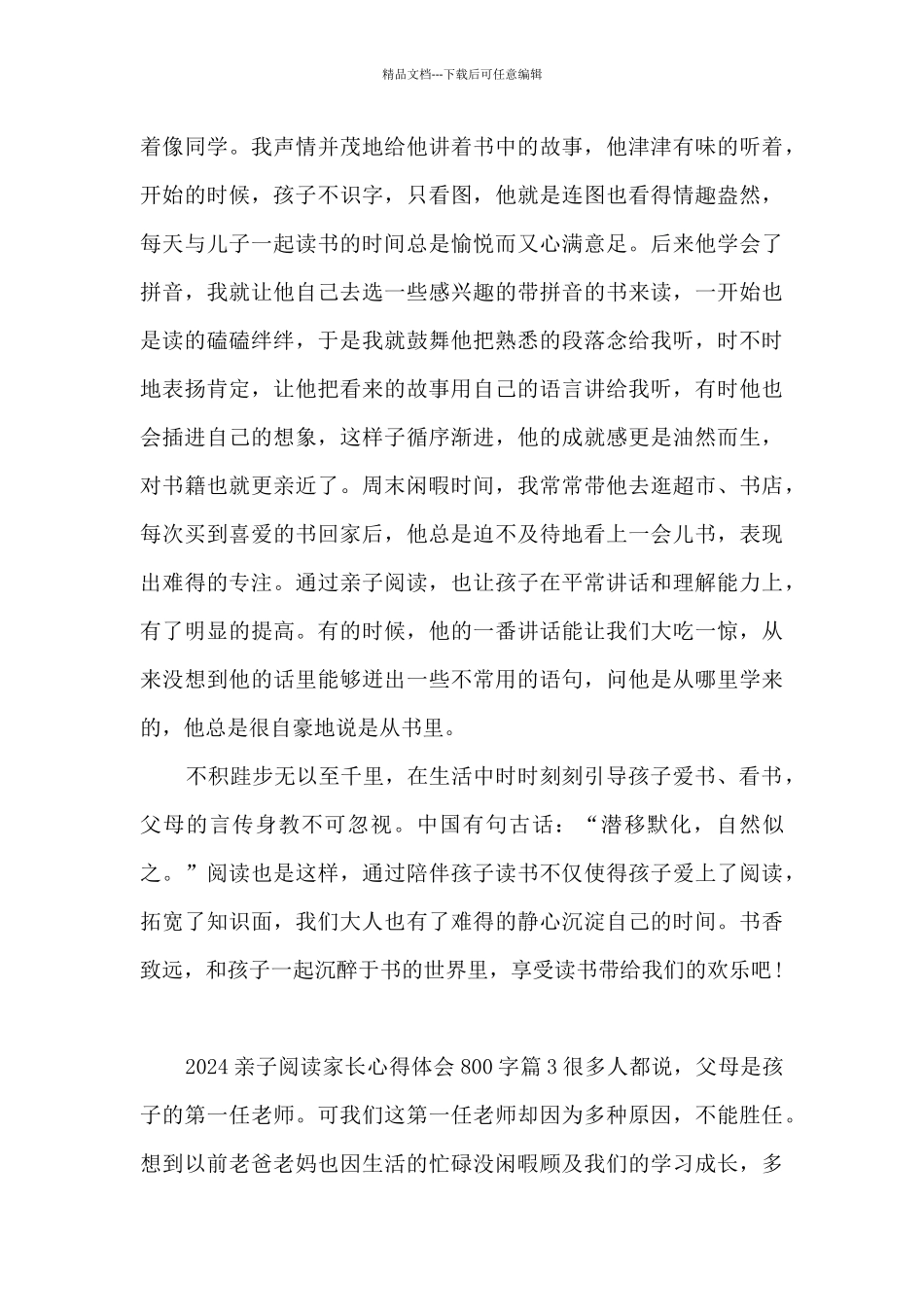 精品文档---下载后可任意编辑

着像同学。我声情并茂地给他讲着书中的故事，他津津有味的听着，开始的时候，孩子不识字，只看图，他就是连图也看得情趣盎然，每天与儿子一起读书的时间总是愉悦而又心满意足。后来他学会了拼音，我就让他自己去选一些感兴趣的带拼音的书来读，一开始也是读的磕磕绊绊，于是我就鼓舞他把熟悉的段落念给我听，时不时地表扬肯定，让他把看来的故事用自己的语言讲给我听，有时他也会插进自己的想象，这样子循序渐进，他的成就感更是油然而生，对书籍也就更亲近了。周末闲暇时间，我常常带他去逛超市、书店，每次买到喜爱的书回家后，他总是迫不及待地看上一会儿书，表现出难得的专注。通过亲子阅读，也让孩子在平常讲话和理解能力上，有了明显的提高。有的时候，他的一番讲话能让我们大吃一惊，从来没想到他的话里能够迸出一些不常用的语句，问他是从哪里学来的，他总是很自豪地说是从书里。

不积跬步无以至千里，在生活中时时刻刻引导孩子爱书、看书，父母的言传身教不可忽视。中国有句古话：“潜移默化，自然似之。”阅读也是这样，通过陪伴孩子读书不仅使得孩子爱上了阅读，拓宽了知识面，我们大人也有了难得的静心沉淀自己的时间。书香致远，和孩子一起沉醉于书的世界里，享受读书带给我们的欢乐吧！

2024 亲子阅读家长心得体会 800 字篇 3 很多人都说，父母是孩子的第一任老师。可我们这第一任老师却因为多种原因，不能胜任。想到以前老爸老妈也因生活的忙碌没闲暇顾及我们的学习成长，多